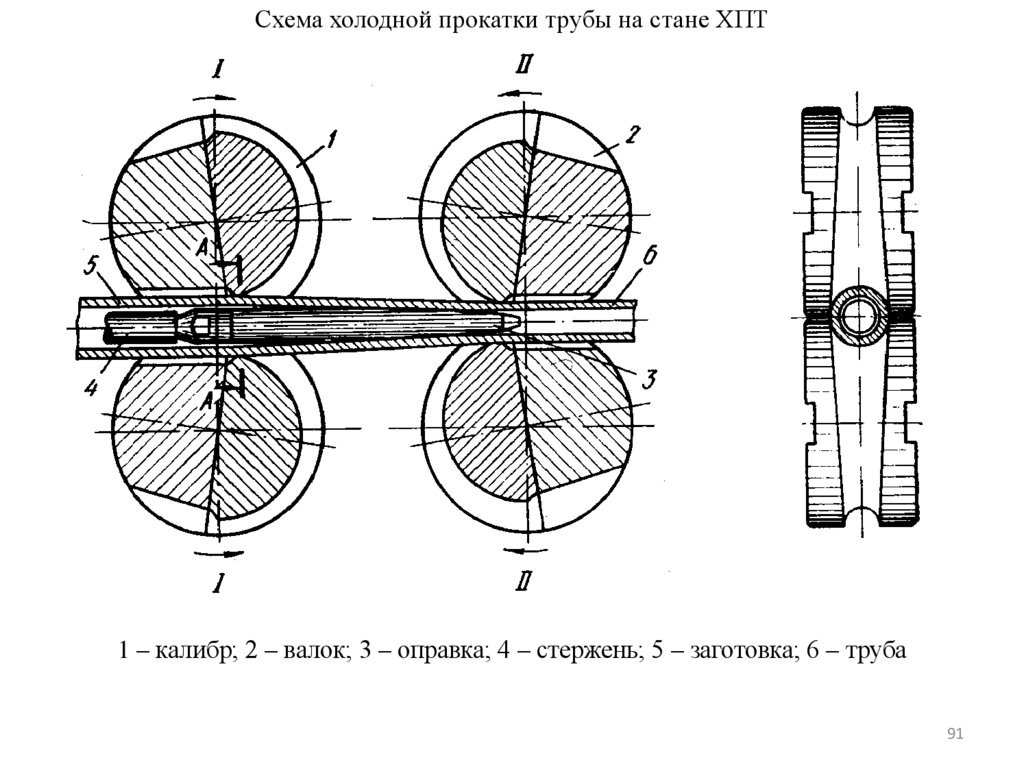 Схема холодной прокатки трубы на стане ХПТ

I
II
1
2
A
5
6
4
3
A
I
II

1 – калибр; 2 – валок; 3 – оправка; 4 – стержень; 5 – заготовка; 6 – труба

91